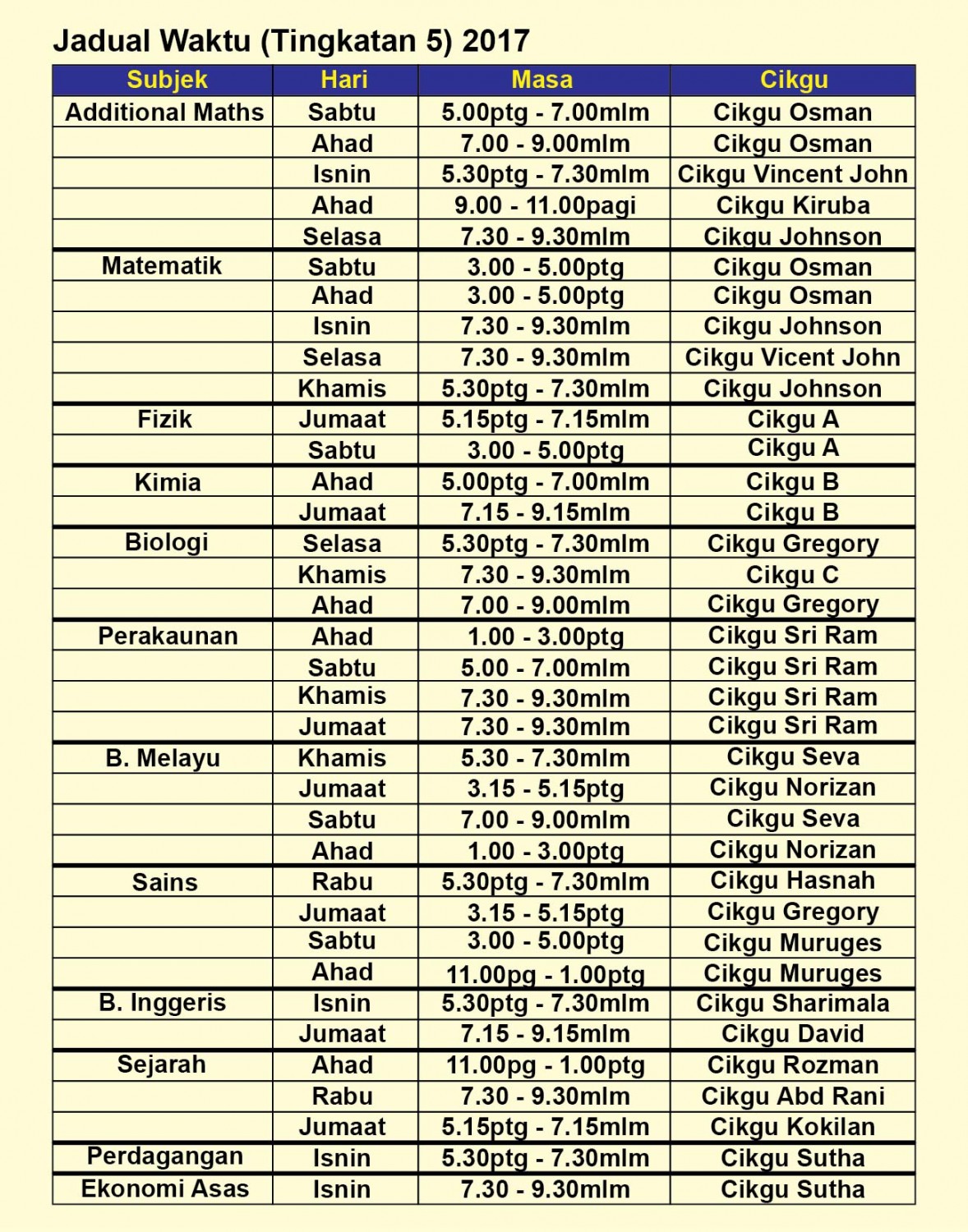 Jadual Waktu (Tingkatan 5) 2017

| Subjek | Hari | Masa | Cikgu |
|---|---|---|---|
| Additional Maths | Sabtu | 5.00ptg - 7.00mlm | Cikgu Osman |
| | Ahad | 7.00 - 9.00mlm | Cikgu Osman |
| | Isnin | 5.30ptg - 7.30mlm | Cikgu Vincent John |
| | Ahad | 9.00 - 11.00pagi | Cikgu Kiruba |
| | Selasa | 7.30 - 9.30mlm | Cikgu Johnson |
| Matematik | Sabtu | 3.00 - 5.00ptg | Cikgu Osman |
| | Ahad | 3.00 - 5.00ptg | Cikgu Osman |
| | Isnin | 7.30 - 9.30mlm | Cikgu Johnson |
| | Selasa | 7.30 - 9.30mlm | Cikgu Vicent John |
| | Khamis | 5.30ptg - 7.30mlm | Cikgu Johnson |
| Fizik | Jumaat | 5.15ptg - 7.15mlm | Cikgu A |
| | Sabtu | 3.00 - 5.00ptg | Cikgu A |
| Kimia | Ahad | 5.00ptg - 7.00mlm | Cikgu B |
| | Jumaat | 7.15 - 9.15mlm | Cikgu B |
| Biologi | Selasa | 5.30ptg - 7.30mlm | Cikgu Gregory |
| | Khamis | 7.30 - 9.30mlm | Cikgu C |
| | Ahad | 7.00 - 9.00mlm | Cikgu Gregory |
| Perakaunan | Ahad | 1.00 - 3.00ptg | Cikgu Sri Ram |
| | Sabtu | 5.00 - 7.00mlm | Cikgu Sri Ram |
| | Khamis | 7.30 - 9.30mlm | Cikgu Sri Ram |
| | Jumaat | 7.30 - 9.30mlm | Cikgu Sri Ram |
| B. Melayu | Khamis | 5.30 - 7.30mlm | Cikgu Seva |
| | Jumaat | 3.15 - 5.15ptg | Cikgu Norizan |
| | Sabtu | 7.00 - 9.00mlm | Cikgu Seva |
| | Ahad | 1.00 - 3.00ptg | Cikgu Norizan |
| Sains | Rabu | 5.30ptg - 7.30mlm | Cikgu Hasnah |
| | Jumaat | 3.15 - 5.15ptg | Cikgu Gregory |
| | Sabtu | 3.00 - 5.00ptg | Cikgu Muruges |
| | Ahad | 11.00pg - 1.00ptg | Cikgu Muruges |
| B. Inggeris | Isnin | 5.30ptg - 7.30mlm | Cikgu Sharimala |
| | Jumaat | 7.15 - 9.15mlm | Cikgu David |
| Sejarah | Ahad | 11.00pg - 1.00ptg | Cikgu Rozman |
| | Rabu | 7.30 - 9.30mlm | Cikgu Abd Rani |
| | Jumaat | 5.15ptg - 7.15mlm | Cikgu Kokilan |
| Perdagangan | Isnin | 5.30ptg - 7.30mlm | Cikgu Sutha |
| Ekonomi Asas | Isnin | 7.30 - 9.30mlm | Cikgu Sutha |